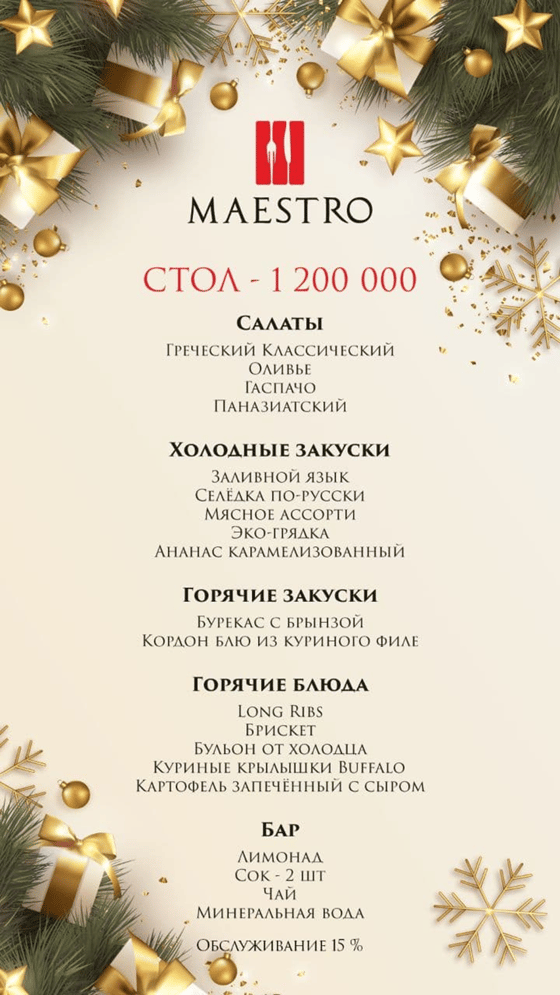 MAESTRO

СТОЛ - 1 200 000

Салаты

Греческий Классический
Оливье
Гаспачо
Паназиатский

Холодные закуски

Заливной язык
Селёдка по-русски
Мясное ассорти
Эко-грядка
Ананас карамелизованный

Горячие закуски

Бурекас с брынзой
Кордон блю из куриного филе

Горячие блюда

Long Ribs
Брискет
Бульон от холодца
Куриные крылышки Buffalo
Картофель запечённый с сыром

Бар

Лимонад
Сок - 2 шт
Чай
Минеральная вода

Обслуживание 15 %